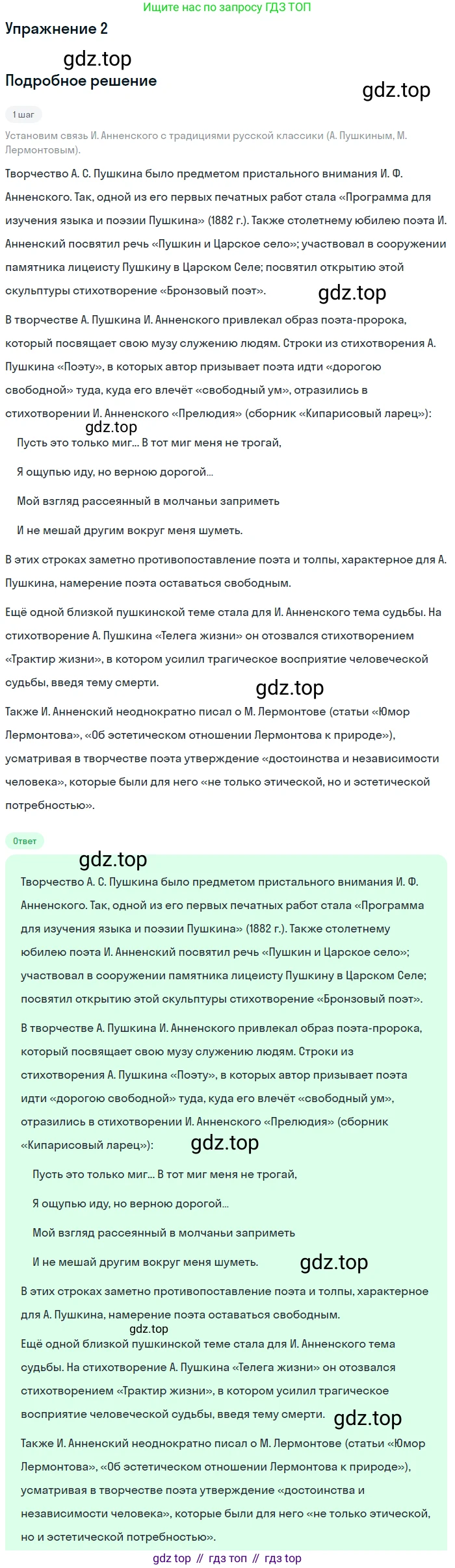 Ищите нас по запросу ГДЗ ТОП

Упражнение 2

gdz.top

Подробное решение

gdz.top

1 шаг

Установим связь И. Анненского с традициями русской классики (А. Пушкиным, М. Лермонтовым).

Творчество А. С. Пушкина было предметом пристального внимания И. Ф. Анненского. Так, одной из его первых печатных работ стала «Программа для изучения языка и поэзии Пушкина» (1882 г.). Также столетнему юбилею поэта И. Анненский посвятил речь «Пушкин и Царское село»; участвовал в сооружении памятника лицеисту Пушкину в Царском Селе; посвятил открытию этой скульптуры стихотворение «Бронзовый поэт».

gdz.top

В творчестве А. Пушкина И. Анненского привлекал образ поэта-пророка, который посвящает свою музу служению людям. Строки из стихотворения А. Пушкина «Поэту», в которых автор призывает поэта идти «дорогою свободной» туда, куда его влечёт «свободный ум», отразились в стихотворении И. Анненского «Прелюдия» (сборник «Кипарисовый ларец»):

gdz.top

Пусть это только миг... В тот миг меня не трогай,

Я ощупью иду, но верною дорогой...

Мой взгляд рассеянный в молчаньи заприметь

И не мешай другим вокруг меня шуметь.

В этих строках заметно противопоставление поэта и толпы, характерное для А. Пушкина, намерение поэта оставаться свободным.

Ещё одной близкой пушкинской теме стала для И. Анненского тема судьбы. На стихотворение А. Пушкина «Телега жизни» он отозвался стихотворением «Трактир жизни», в котором усилил трагическое восприятие человеческой судьбы, введя тему смерти.

gdz.top

Также И. Анненский неоднократно писал о М. Лермонтове (статьи «Юмор Лермонтова», «Об эстетическом отношении Лермонтова к природе»), усматривая в творчестве поэта утверждение «достоинства и независимости человека», которые были для него «не только этической, но и эстетической потребностью».

Ответ

gdz.top

Творчество А. С. Пушкина было предметом пристального внимания И. Ф. Анненского. Так, одной из его первых печатных работ стала «Программа для изучения языка и поэзии Пушкина» (1882 г.). Также столетнему юбилею поэта И. Анненский посвятил речь «Пушкин и Царское село»; участвовал в сооружении памятника лицеисту Пушкину в Царском Селе; посвятил открытию этой скульптуры стихотворение «Бронзовый поэт».

В творчестве А. Пушкина И. Анненского привлекал образ поэта-пророка, который посвящает свою музу служению людям. Строки из стихотворения А. Пушкина «Поэту», в которых автор призывает поэта идти «дорогою свободной» туда, куда его влечёт «свободный ум», отразились в стихотворении И. Анненского «Прелюдия» (сборник «Кипарисовый ларец»):

gdz.top

Пусть это только миг... В тот миг меня не трогай,

Я ощупью иду, но верною дорогой...

Мой взгляд рассеянный в молчаньи заприметь

И не мешай другим вокруг меня шуметь.

gdz.top

В этих строках заметно противопоставление поэта и толпы, характерное для А. Пушкина, намерение поэта оставаться свободным.

gdz.top

Ещё одной близкой пушкинской теме стала для И. Анненского тема судьбы. На стихотворение А. Пушкина «Телега жизни» он отозвался стихотворением «Трактир жизни», в котором усилил трагическое восприятие человеческой судьбы, введя тему смерти.

gdz.top

Также И. Анненский неоднократно писал о М. Лермонтове (статьи «Юмор Лермонтова», «Об эстетическом отношении Лермонтова к природе»), усматривая в творчестве поэта утверждение «достоинства и независимости человека», которые были для него «не только этической, но и эстетической потребностью».

gdz top // гдз топ // гдз top